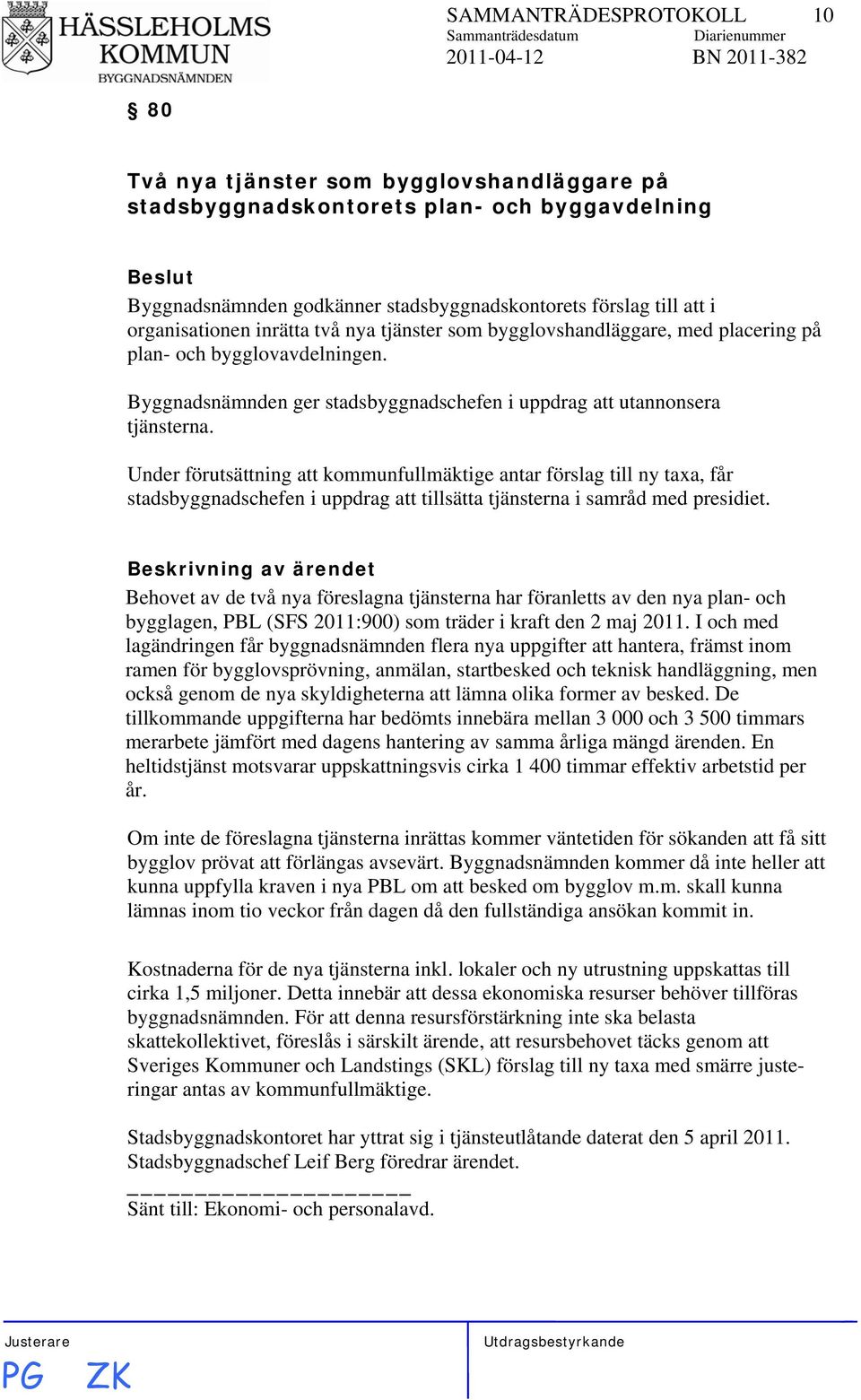 HÄSSLEHOLMS KOMMUN
BYGGNADSNÄMNDEN

SAMMANTRÄDESPROTOKOLL 10
Sammanträdesdatum 2011-04-12
Diarienummer BN 2011-382

§ 80

Två nya tjänster som bygglovshandläggare på stadsbyggnadskontorets plan- och byggavdelning

Beslut
Byggnadsnämnden godkänner stadsbyggnadskontorets förslag till att i organisationen inrätta två nya tjänster som bygglovshandläggare, med placering på plan- och bygglovavdelningen.

Byggnadsnämnden ger stadsbyggnadschefen i uppdrag att utannonsera tjänsterna.

Under förutsättning att kommunfullmäktige antar förslag till ny taxa, får stadsbyggnadschefen i uppdrag att tillsätta tjänsterna i samråd med presidiet.

Beskrivning av ärendet
Behovet av de två nya föreslagna tjänsterna har föranletts av den nya plan- och bygglagen, PBL (SFS 2011:900) som träder i kraft den 2 maj 2011. I och med lagändringen får byggnadsnämnden flera nya uppgifter att hantera, främst inom ramen för bygglovsprövning, anmälan, startbesked och teknisk handläggning, men också genom de nya skyldigheterna att lämna olika former av besked. De tillkommande uppgifterna har bedömts innebära mellan 3 000 och 3 500 timmars merarbete jämfört med dagens hantering av samma årliga mängd ärenden. En heltidstjänst motsvarar uppskattningsvis cirka 1 400 timmar effektiv arbetstid per år.

Om inte de föreslagna tjänsterna inrättas kommer väntetiden för sökanden att få sitt bygglov prövat att förlängas avsevärt. Byggnadsnämnden kommer då inte heller att kunna uppfylla kraven i nya PBL om att besked om bygglov m.m. skall kunna lämnas inom tio veckor från dagen då den fullständiga ansökan kommit in.

Kostnaderna för de nya tjänsterna inkl. lokaler och ny utrustning uppskattas till cirka 1,5 miljoner. Detta innebär att dessa ekonomiska resurser behöver tillföras byggnadsnämnden. För att denna resursförstärkning inte ska belasta skattekollektivet, föreslås i särskilt ärende, att resursbehovet täcks genom att Sveriges Kommuner och Landstings (SKL) förslag till ny taxa med smärre justeringar antas av kommunfullmäktige.

Stadsbyggnadskontoret har yttrat sig i tjänsteutlåtande daterat den 5 april 2011. Stadsbyggnadschef Leif Berg föredrar ärendet.

Sänt till: Ekonomi- och personalavd.

Justerare
PG ZK

Utdragsbestyrkande